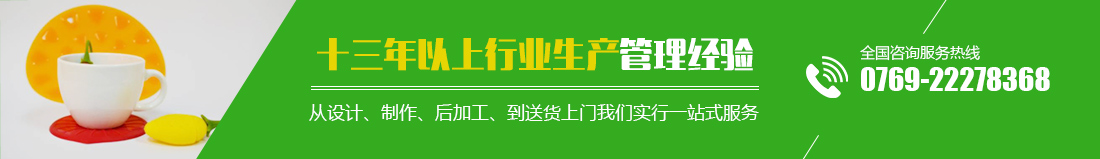 十三年以上行业生产管理经验

从设计、制作、后加工、到送货上门我们实行一站式服务

全国咨询服务热线
0769-22278368